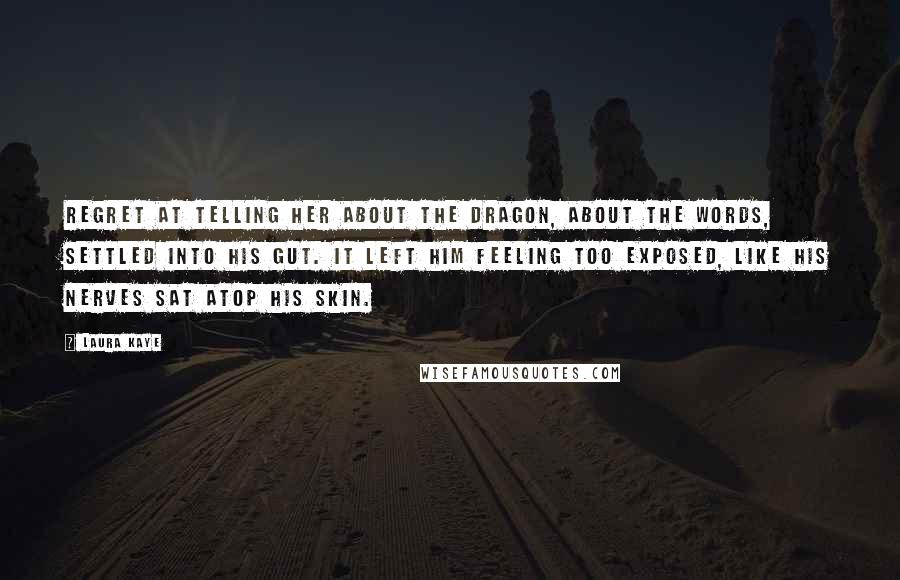 REGRET AT TELLING HER ABOUT THE DRAGON, ABOUT THE WORDS, SETTLED INTO HIS GUT. IT LEFT HIM FEELING TOO EXPOSED, LIKE HIS NERVES SAT ATOP HIS SKIN.

? LAURA KAYE

WISEFAMOUSQUOTES.COM